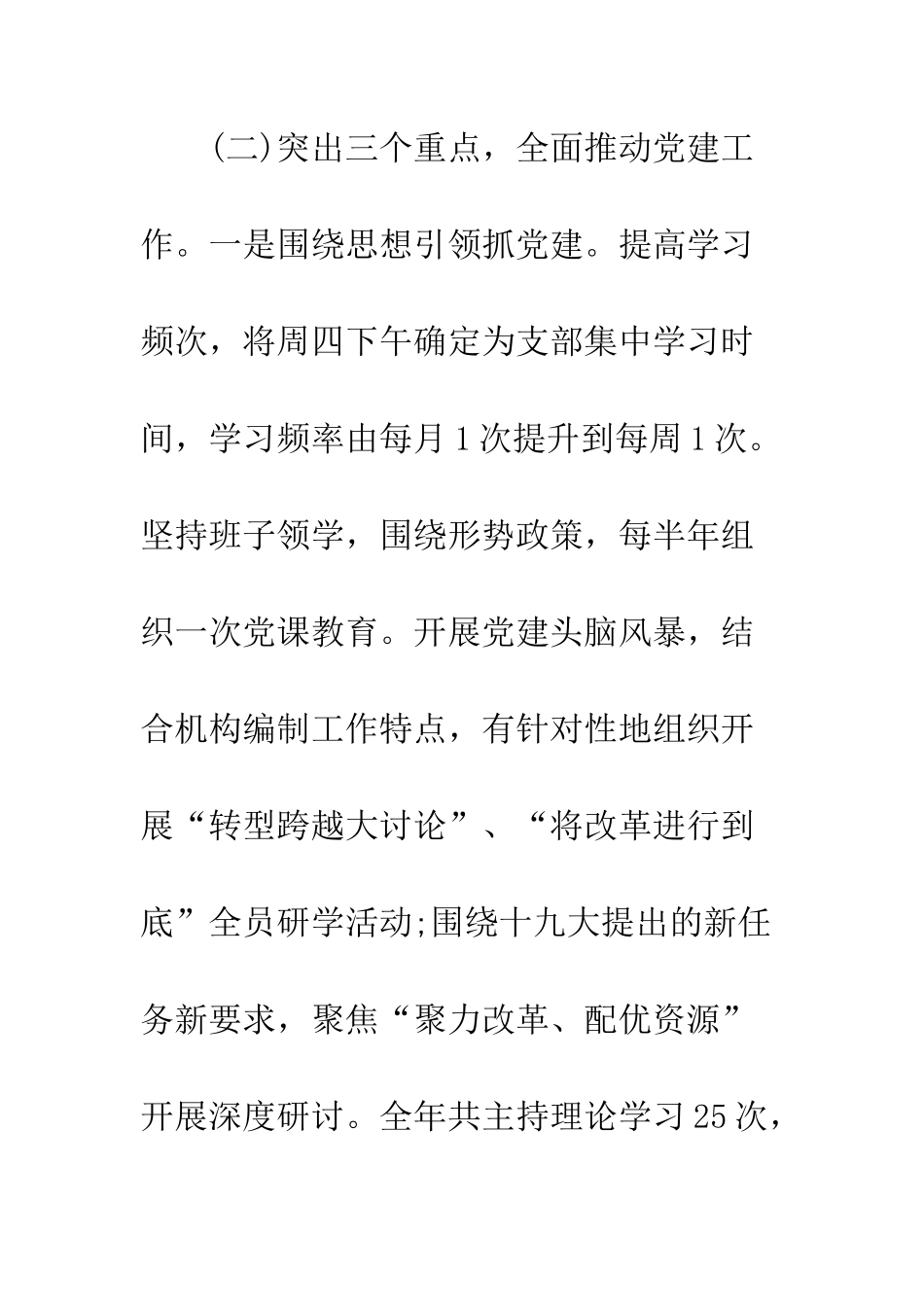 (二)突出三个重点，全面推动党建工作。一是围绕思想引领抓党建。提高学习频次，将周四下午确定为支部集中学习时间，学习频率由每月1次提升到每周1次。坚持班子领学，围绕形势政策，每半年组织一次党课教育。开展党建头脑风暴，结合机构编制工作特点，有针对性地组织开展“转型跨越大讨论”、“将改革进行到底”全员研学活动;围绕十九大提出的新任务新要求，聚焦“聚力改革、配优资源”开展深度研讨。全年共主持理论学习25次，